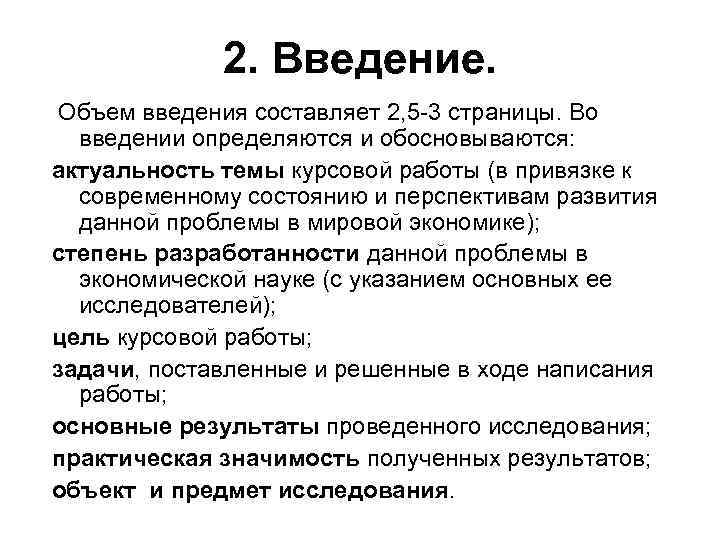 2. Введение.

Объем введения составляет 2,5-3 страницы. Во введении определяются и обосновываются:

актуальность темы курсовой работы (в привязке к современному состоянию и перспективам развития данной проблемы в мировой экономике);

степень разработанности данной проблемы в экономической науке (с указанием основных ее исследователей);

цель курсовой работы;

задачи, поставленные и решенные в ходе написания работы;

основные результаты проведенного исследования;

практическая значимость полученных результатов;

объект и предмет исследования.